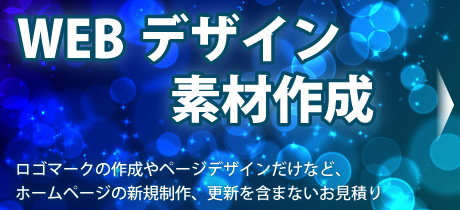 WEB デザイン
素材作成

ロゴマークの作成やページデザインだけなど、
ホームページの新規制作、更新を含まないお見積り